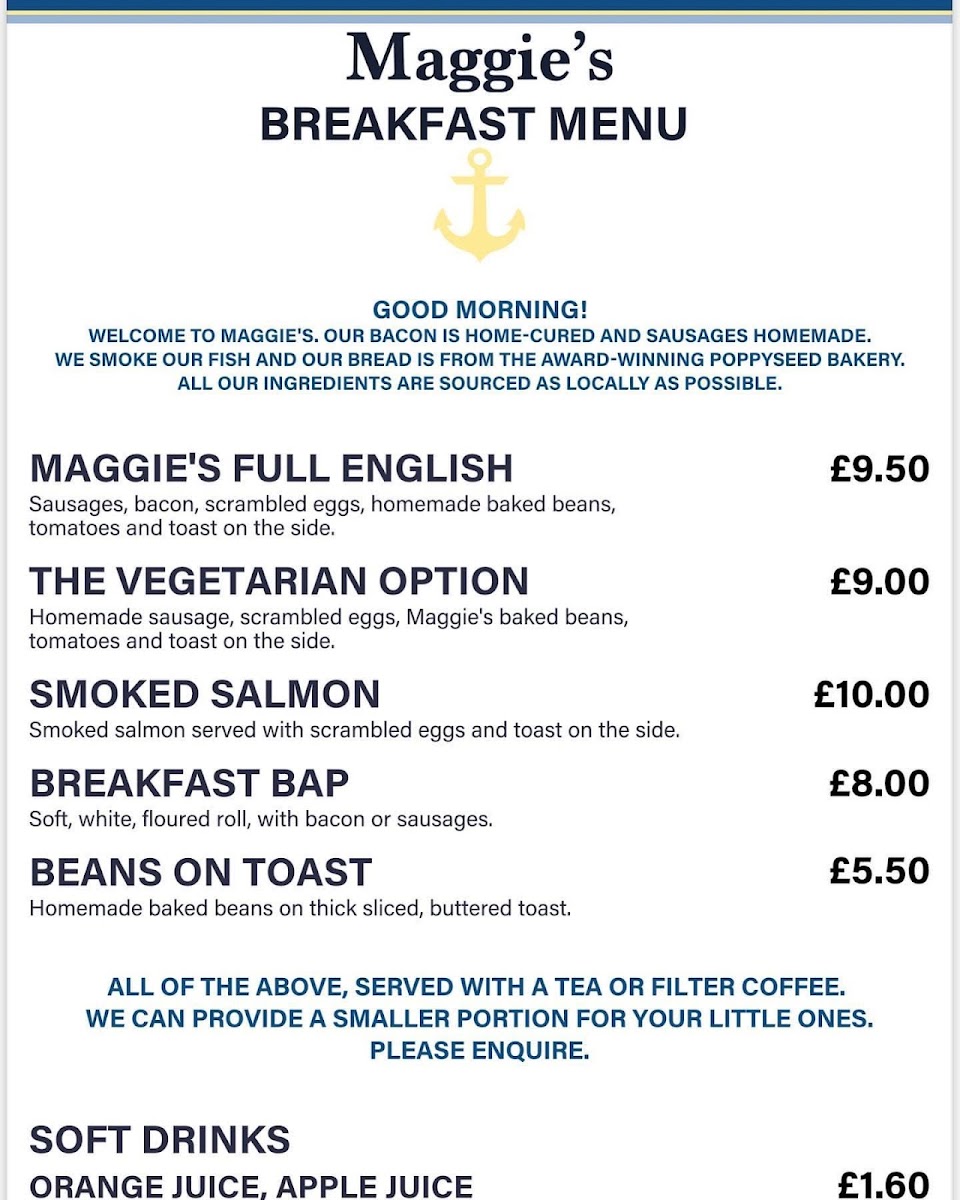 Maggie's
BREAKFAST MENU

GOOD MORNING!
WELCOME TO MAGGIE'S. OUR BACON IS HOME-CURED AND SAUSAGES HOMEMADE. WE SMOKE OUR FISH AND OUR BREAD IS FROM THE AWARD-WINNING POPPYSEED BAKERY. ALL OUR INGREDIENTS ARE SOURCED AS LOCALLY AS POSSIBLE.

MAGGIE'S FULL ENGLISH £9.50
Sausages, bacon, scrambled eggs, homemade baked beans, tomatoes and toast on the side.

THE VEGETARIAN OPTION £9.00
Homemade sausage, scrambled eggs, Maggie's baked beans, tomatoes and toast on the side.

SMOKED SALMON £10.00
Smoked salmon served with scrambled eggs and toast on the side.

BREAKFAST BAP £8.00
Soft, white, floured roll, with bacon or sausages.

BEANS ON TOAST £5.50
Homemade baked beans on thick sliced, buttered toast.

ALL OF THE ABOVE, SERVED WITH A TEA OR FILTER COFFEE.
WE CAN PROVIDE A SMALLER PORTION FOR YOUR LITTLE ONES.
PLEASE ENQUIRE.

SOFT DRINKS
ORANGE JUICE, APPLE JUICE £1.60